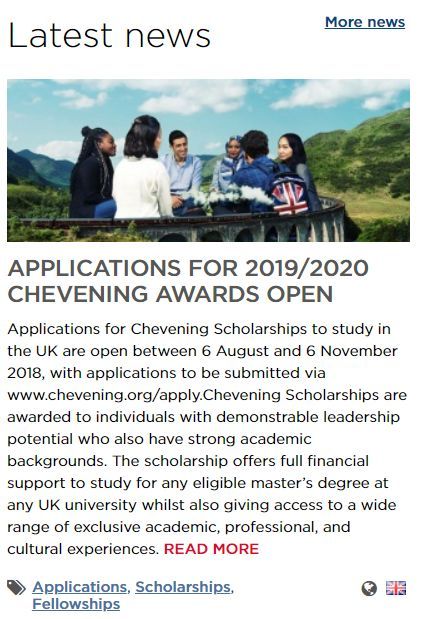 Latest news

More news

APPLICATIONS FOR 2019/2020 CHEVENING AWARDS OPEN

Applications for Chevening Scholarships to study in the UK are open between 6 August and 6 November 2018, with applications to be submitted via www.chevening.org/apply.Chevening Scholarships are awarded to individuals with demonstrable leadership potential who also have strong academic backgrounds. The scholarship offers full financial support to study for any eligible master's degree at any UK university whilst also giving access to a wide range of exclusive academic, professional, and cultural experiences. READ MORE

Applications, Scholarships, Fellowships